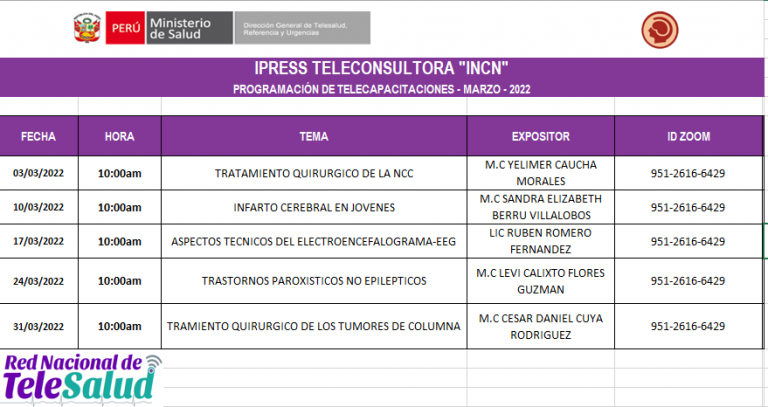 PERÚ Ministerio de Salud

Dirección General de Telesalud, Referencia y Urgencias

IPRESS TELECONSULTORA "INCN"

PROGRAMACIÓN DE TELECAPACITACIONES - MARZO - 2022

| FECHA | HORA | TEMA | EXPOSITOR | ID ZOOM |
|---|---|---|---|---|
| 03/03/2022 | 10:00am | TRATAMIENTO QUIRURGICO DE LA NCC | M.C YELIMER CAUCHA MORALES | 951-2616-6429 |
| 10/03/2022 | 10:00am | INFARTO CEREBRAL EN JOVENES | M.C SANDRA ELIZABETH BERRU VILLALOBOS | 951-2616-6429 |
| 17/03/2022 | 10:00am | ASPECTOS TECNICOS DEL ELECTROENCEFALOGRAMA-EEG | LIC RUBEN ROMERO FERNANDEZ | 951-2616-6429 |
| 24/03/2022 | 10:00am | TRASTORNOS PAROXISTICOS NO EPILEPTICOS | M.C LEVI CALIXTO FLORES GUZMAN | 951-2616-6429 |
| 31/03/2022 | 10:00am | TRAMIENTO QUIRURGICO DE LOS TUMORES DE COLUMNA | M.C CESAR DANIEL CUYA RODRIGUEZ | 951-2616-6429 |

Red Nacional de TeleSalud